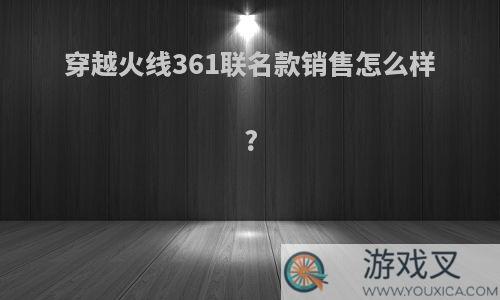 穿越火线361联名款销售怎么样

?

游戏叉
WWW.YOUXICA.COM